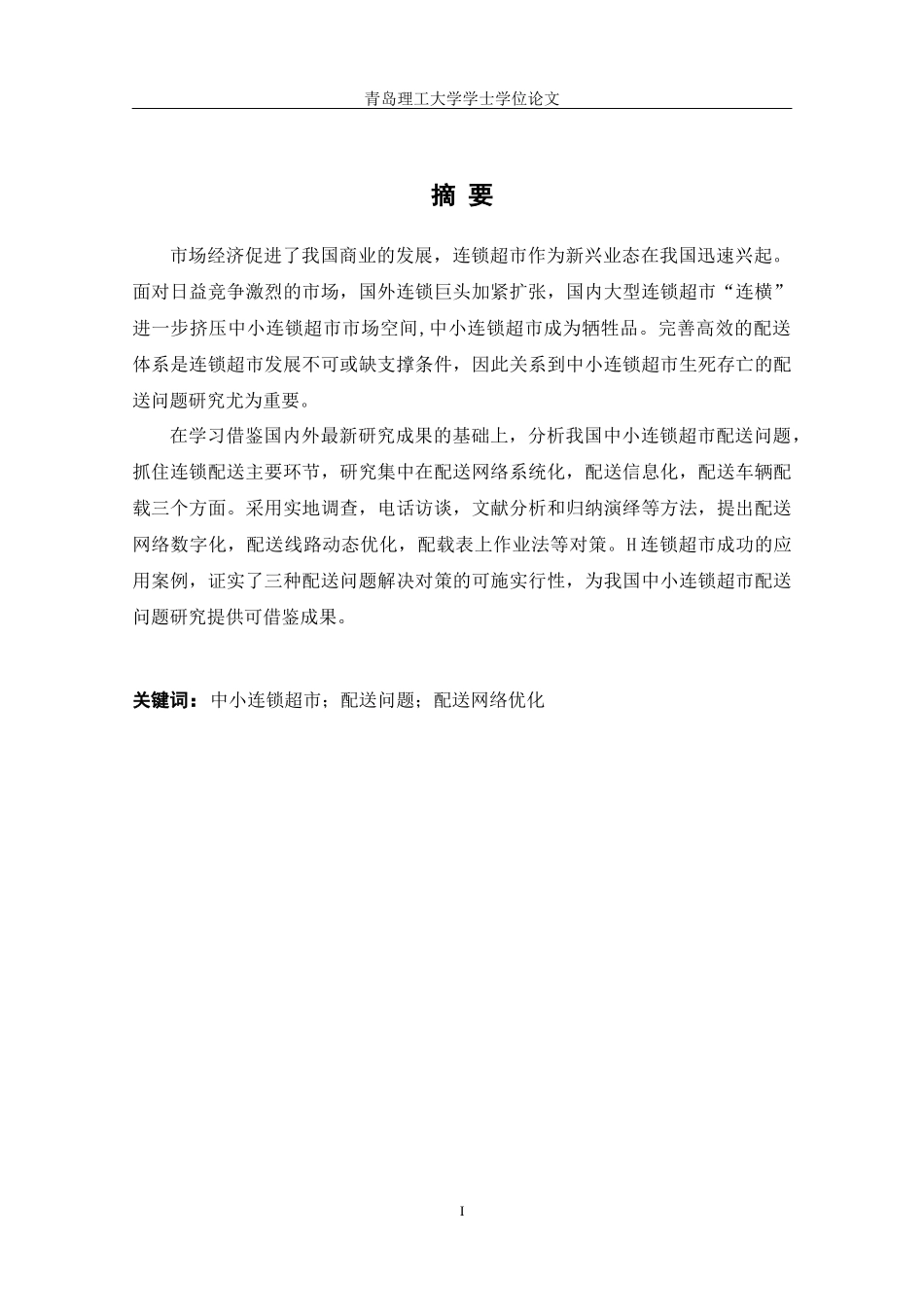 青岛理工大学学士学位论文

摘 要

市场经济促进了我国商业的发展，连锁超市作为新兴业态在我国迅速兴起。面对日益竞争激烈的市场，国外连锁巨头加紧扩张，国内大型连锁超市“连横”进一步挤压中小连锁超市市场空间,中小连锁超市成为牺牲品。完善高效的配送体系是连锁超市发展不可或缺支撑条件，因此关系到中小连锁超市生死存亡的配送问题研究尤为重要。

在学习借鉴国内外最新研究成果的基础上，分析我国中小连锁超市配送问题，抓住连锁配送主要环节，研究集中在配送网络系统化，配送信息化，配送车辆配载三个方面。采用实地调查，电话访谈，文献分析和归纳演绎等方法，提出配送网络数字化，配送线路动态优化，配载表上作业法等对策。H连锁超市成功的应用案例，证实了三种配送问题解决对策的可施实行性，为我国中小连锁超市配送问题研究提供可借鉴成果。

关键词：中小连锁超市；配送问题；配送网络优化

I